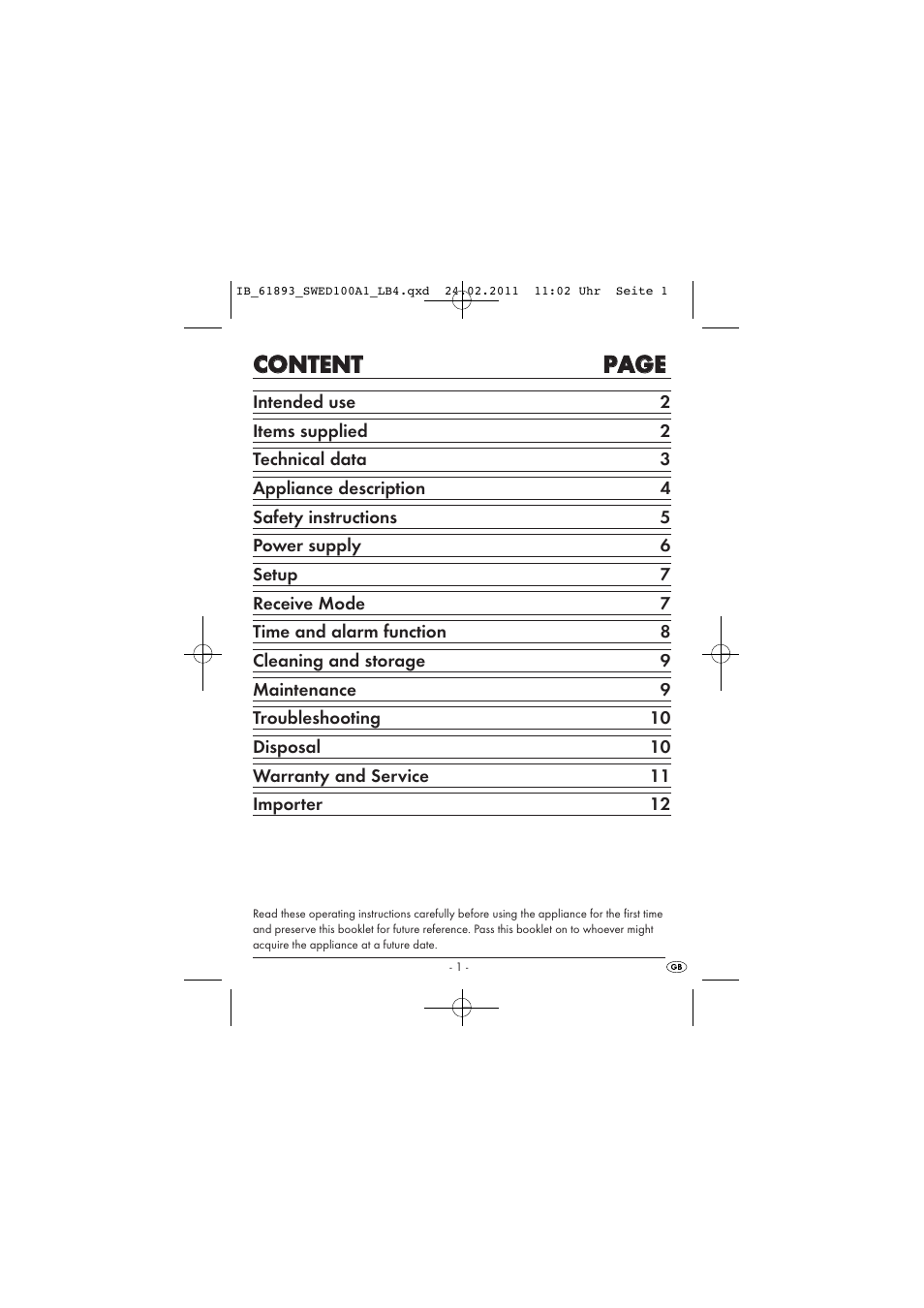 IB_61893_SWED100A1_LB4.qxd 24.02.2011 11:02 Uhr Seite 1

| CONTENT | PAGE |
|---|---|
| Intended use | 2 |
| Items supplied | 2 |
| Technical data | 3 |
| Appliance description | 4 |
| Safety instructions | 5 |
| Power supply | 6 |
| Setup | 7 |
| Receive Mode | 7 |
| Time and alarm function | 8 |
| Cleaning and storage | 9 |
| Maintenance | 9 |
| Troubleshooting | 10 |
| Disposal | 10 |
| Warranty and Service | 11 |
| Importer | 12 |

Read these operating instructions carefully before using the appliance for the first time and preserve this booklet for future reference. Pass this booklet on to whoever might acquire the appliance at a future date.

- 1 -

GB